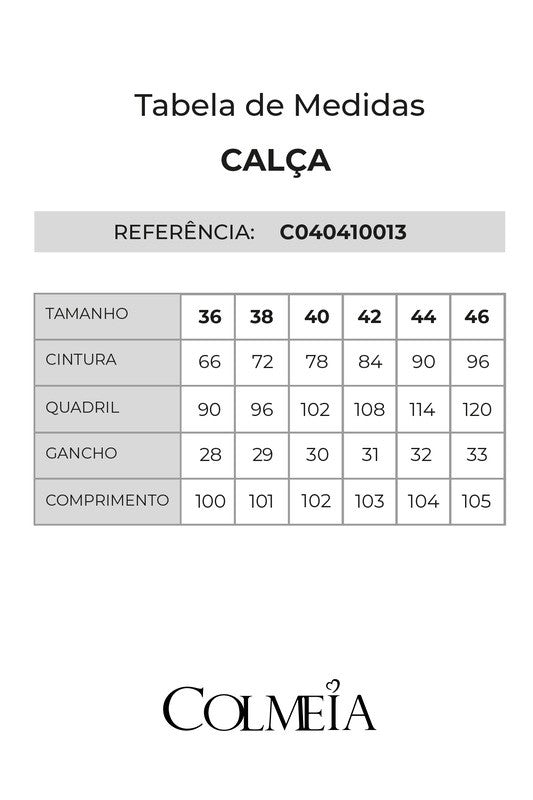 Tabela de Medidas

CALÇA

REFERÊNCIA: C040410013

| TAMANHO | 36 | 38 | 40 | 42 | 44 | 46 |
|---|---|---|---|---|---|---|
| CINTURA | 66 | 72 | 78 | 84 | 90 | 96 |
| QUADRIL | 90 | 96 | 102 | 108 | 114 | 120 |
| GANCHO | 28 | 29 | 30 | 31 | 32 | 33 |
| COMPRIMENTO | 100 | 101 | 102 | 103 | 104 | 105 |

COLMEIA